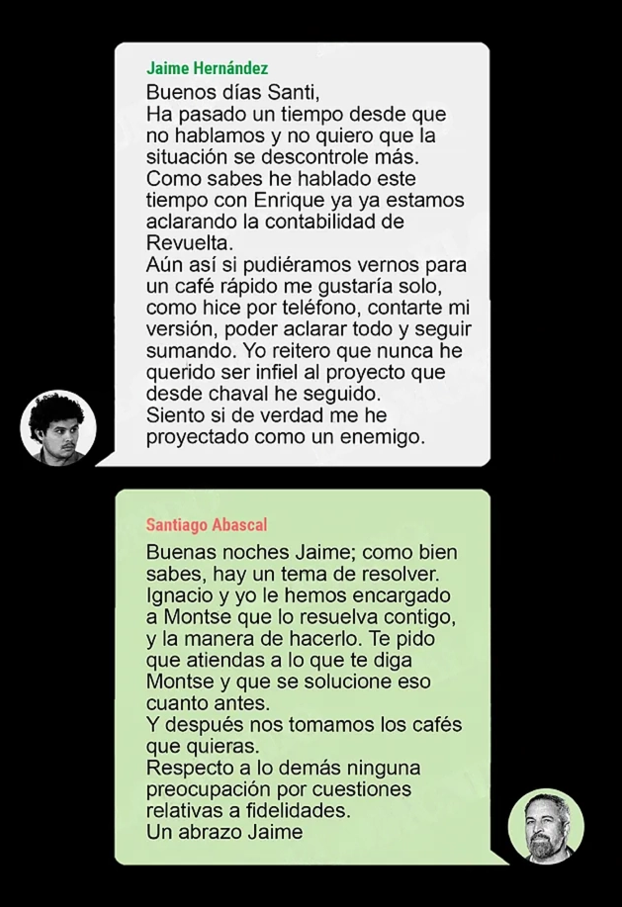 Jaime Hernández
Buenos días Santi,
Ha pasado un tiempo desde que no hablamos y no quiero que la situación se descontrole más.
Como sabes he hablado este tiempo con Enrique ya ya estamos aclarando la contabilidad de Revuelta.
Aún así si pudiéramos vernos para un café rápido me gustaría solo, como hice por teléfono, contarte mi versión, poder aclarar todo y seguir sumando. Yo reitero que nunca he querido ser infiel al proyecto que desde chaval he seguido.
Siento si de verdad me he proyectado como un enemigo.

Santiago Abascal
Buenas noches Jaime; como bien sabes, hay un tema de resolver. Ignacio y yo le hemos encargado a Montse que lo resuelva contigo, y la manera de hacerlo. Te pido que atiendas a lo que te diga Montse y que se solucione eso cuanto antes.
Y después nos tomamos los cafés que quieras.
Respecto a lo demás ninguna preocupación por cuestiones relativas a fidelidades.
Un abrazo Jaime